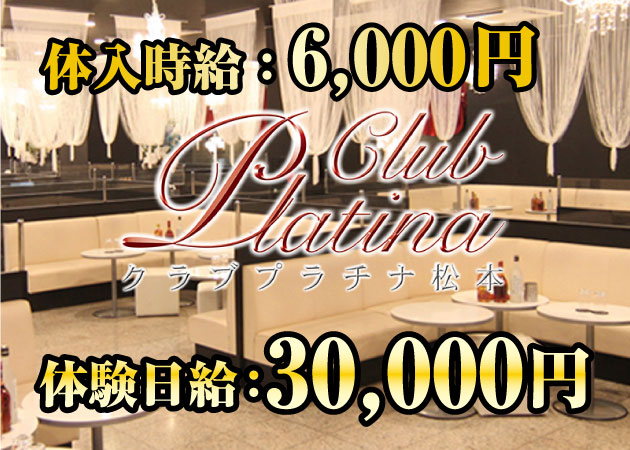 体入時給：6,000円

Club Platina
クラブプラチナ松本

体験日給：30,000円